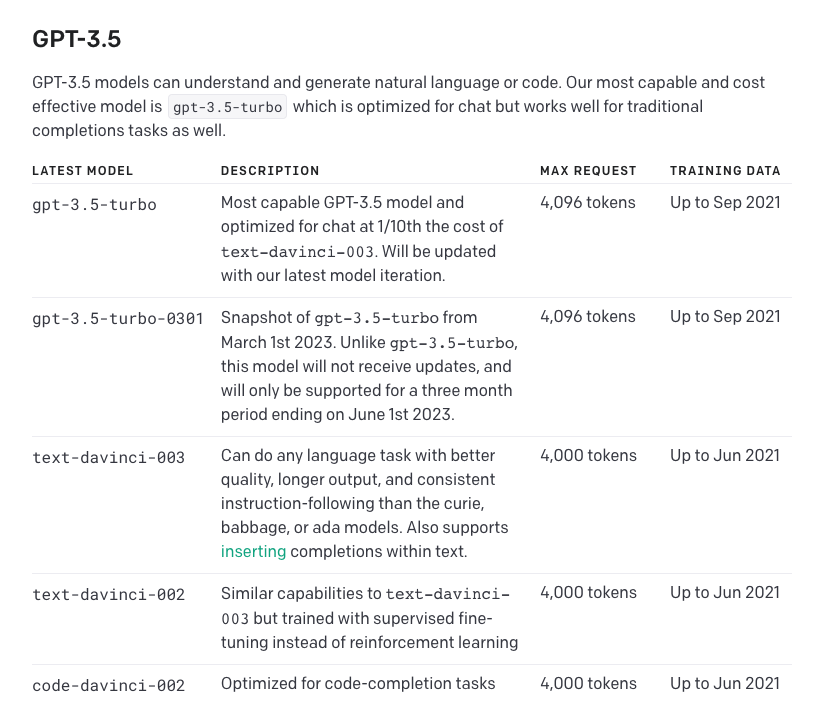 GPT-3.5

GPT-3.5 models can understand and generate natural language or code. Our most capable and cost effective model is gpt-3.5-turbo which is optimized for chat but works well for traditional completions tasks as well.

| LATEST MODEL | DESCRIPTION | MAX REQUEST | TRAINING DATA |
|---|---|---|---|
| gpt-3.5-turbo | Most capable GPT-3.5 model and optimized for chat at 1/10th the cost of text-davinci-003. Will be updated with our latest model iteration. | 4,096 tokens | Up to Sep 2021 |
| gpt-3.5-turbo-0301 | Snapshot of gpt-3.5-turbo from March 1st 2023. Unlike gpt-3.5-turbo, this model will not receive updates, and will only be supported for a three month period ending on June 1st 2023. | 4,096 tokens | Up to Sep 2021 |
| text-davinci-003 | Can do any language task with better quality, longer output, and consistent instruction-following than the curie, babbage, or ada models. Also supports inserting completions within text. | 4,000 tokens | Up to Jun 2021 |
| text-davinci-002 | Similar capabilities to text-davinci-003 but trained with supervised fine-tuning instead of reinforcement learning | 4,000 tokens | Up to Jun 2021 |
| code-davinci-002 | Optimized for code-completion tasks | 4,000 tokens | Up to Jun 2021 |